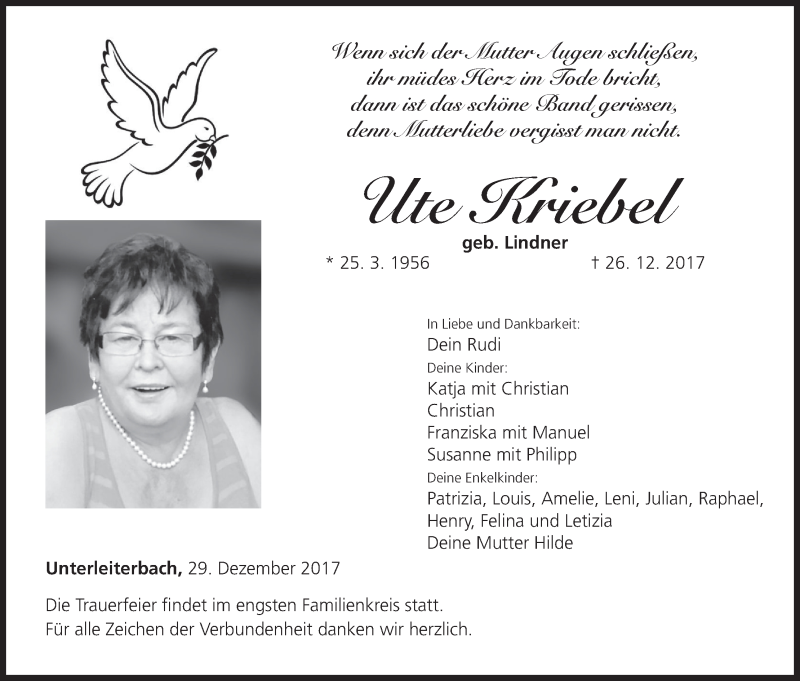 Wenn sich der Mutter Augen schließen,
ihr müdes Herz im Tode bricht,
dann ist das schöne Band gerissen,
denn Mutterliebe vergisst man nicht.

Ute Kriebel

geb. Lindner

* 25. 3. 1956 † 26. 12. 2017

In Liebe und Dankbarkeit:
Dein Rudi
Deine Kinder:
Katja mit Christian
Christian
Franziska mit Manuel
Susanne mit Philipp
Deine Enkelkinder:
Patrizia, Louis, Amelie, Leni, Julian, Raphael, Henry, Felina und Letizia
Deine Mutter Hilde

Unterleiterbach, 29. Dezember 2017

Die Trauerfeier findet im engsten Familienkreis statt.
Für alle Zeichen der Verbundenheit danken wir herzlich.